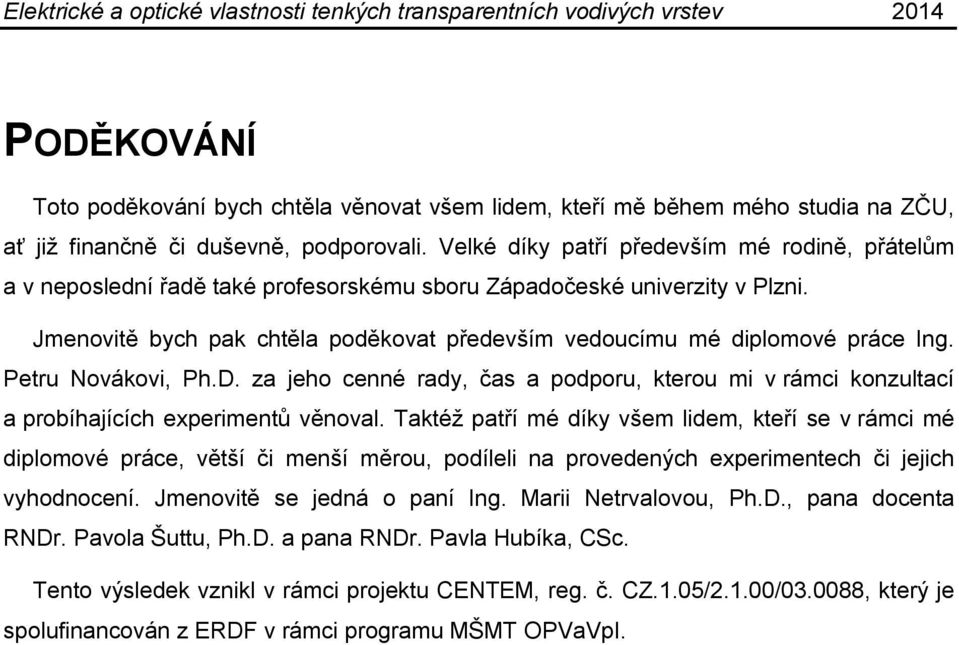 Elektrické a optické vlastnosti tenkých transparentních vodivých vrstev 2014

PODĚKOVÁNÍ

Toto poděkování bych chtěla věnovat všem lidem, kteří mě během mého studia na ZČU, ať již finančně či duševně, podporovali. Velké díky patří především mé rodině, přátelům a v neposlední řadě také profesorskému sboru Západočeské univerzity v Plzni.

Jmenovitě bych pak chtěla poděkovat především vedoucímu mé diplomové práce Ing. Petru Novákovi, Ph.D. za jeho cenné rady, čas a podporu, kterou mi v rámci konzultací a probíhajících experimentů věnoval. Taktéž patří mé díky všem lidem, kteří se v rámci mé diplomové práce, větší či menší měrou, podíleli na provedených experimentech či jejich vyhodnocení. Jmenovitě se jedná o paní Ing. Marii Netrvalovou, Ph.D., pana docenta RNDr. Pavola Šuttu, Ph.D. a pana RNDr. Pavla Hubíka, CSc.

Tento výsledek vznikl v rámci projektu CENTEM, reg. č. CZ.1.05/2.1.00/03.0088, který je spolufinancován z ERDF v rámci programu MŠMT OPVaVpI.